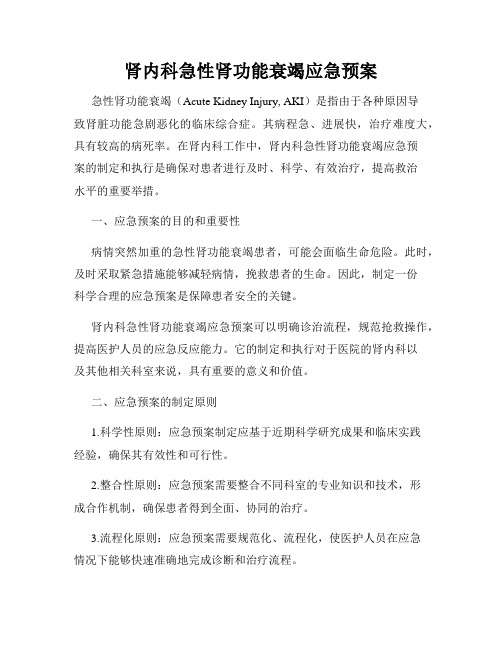 肾内科急性肾功能衰竭应急预案

急性肾功能衰竭（Acute Kidney Injury, AKI）是指由于各种原因导致肾脏功能急剧恶化的临床综合症。其病程急、进展快，治疗难度大，具有较高的病死率。在肾内科工作中，肾内科急性肾功能衰竭应急预案的制定和执行是确保对患者进行及时、科学、有效治疗，提高救治水平的重要举措。

一、应急预案的目的和重要性

病情突然加重的急性肾功能衰竭患者，可能会面临生命危险。此时，及时采取紧急措施能够减轻病情，挽救患者的生命。因此，制定一份科学合理的应急预案是保障患者安全的关键。

肾内科急性肾功能衰竭应急预案可以明确诊治流程，规范抢救操作，提高医护人员的应急反应能力。它的制定和执行对于医院的肾内科以及其他相关科室来说，具有重要的意义和价值。

二、应急预案的制定原则

1.科学性原则：应急预案制定应基于近期科学研究成果和临床实践经验，确保其有效性和可行性。

2.整合性原则：应急预案需要整合不同科室的专业知识和技术，形成合作机制，确保患者得到全面、协同的治疗。

3.流程化原则：应急预案需要规范化、流程化，使医护人员在应急情况下能够快速准确地完成诊断和治疗流程。